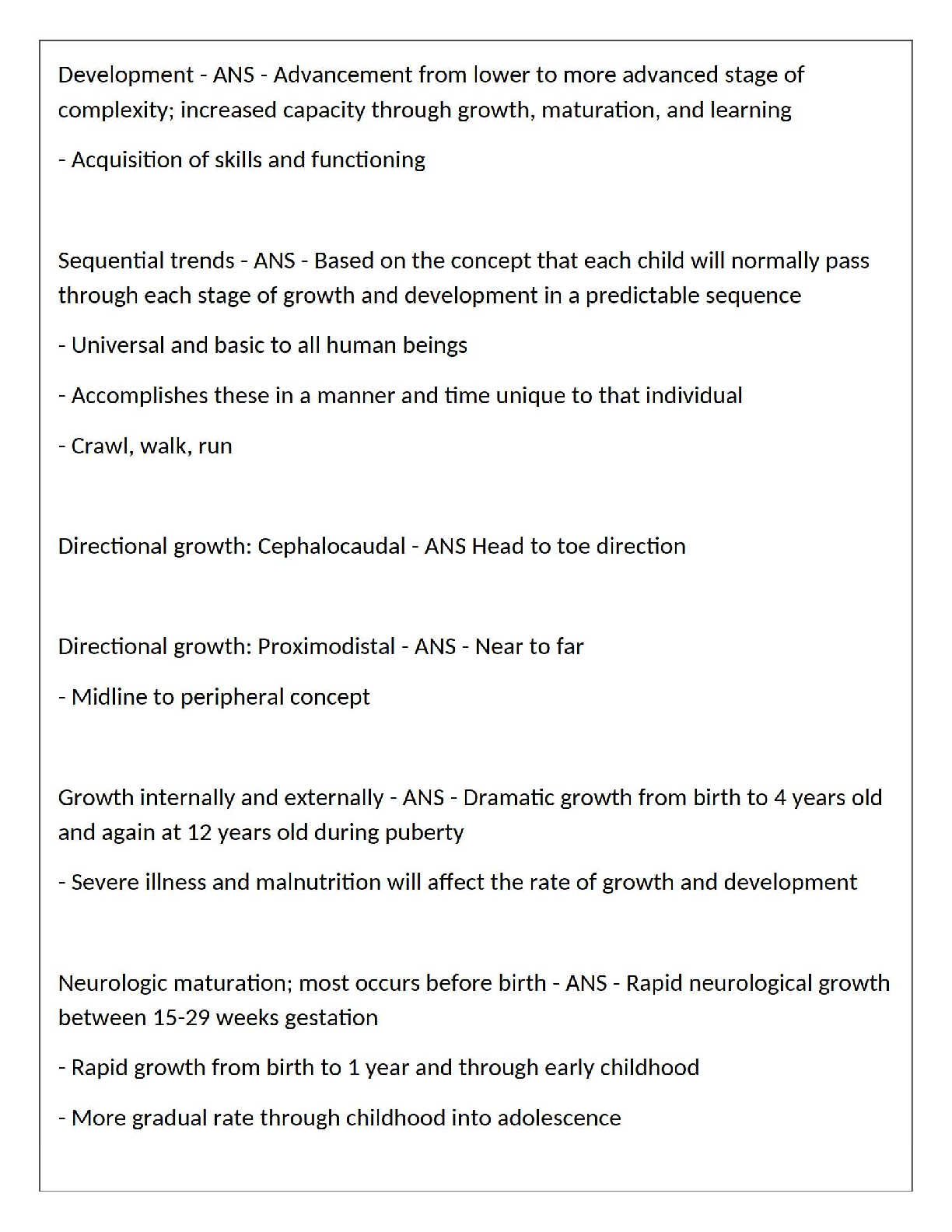 Development - ANS - Advancement from lower to more advanced stage of complexity; increased capacity through growth, maturation, and learning

- Acquisition of skills and functioning

Sequential trends - ANS - Based on the concept that each child will normally pass through each stage of growth and development in a predictable sequence

- Universal and basic to all human beings

- Accomplishes these in a manner and time unique to that individual

- Crawl, walk, run

Directional growth: Cephalocaudal - ANS Head to toe direction

Directional growth: Proximodistal - ANS - Near to far

- Midline to peripheral concept

Growth internally and externally - ANS - Dramatic growth from birth to 4 years old and again at 12 years old during puberty

- Severe illness and malnutrition will affect the rate of growth and development

Neurologic maturation; most occurs before birth - ANS - Rapid neurological growth between 15-29 weeks gestation

- Rapid growth from birth to 1 year and through early childhood

- More gradual rate through childhood into adolescence